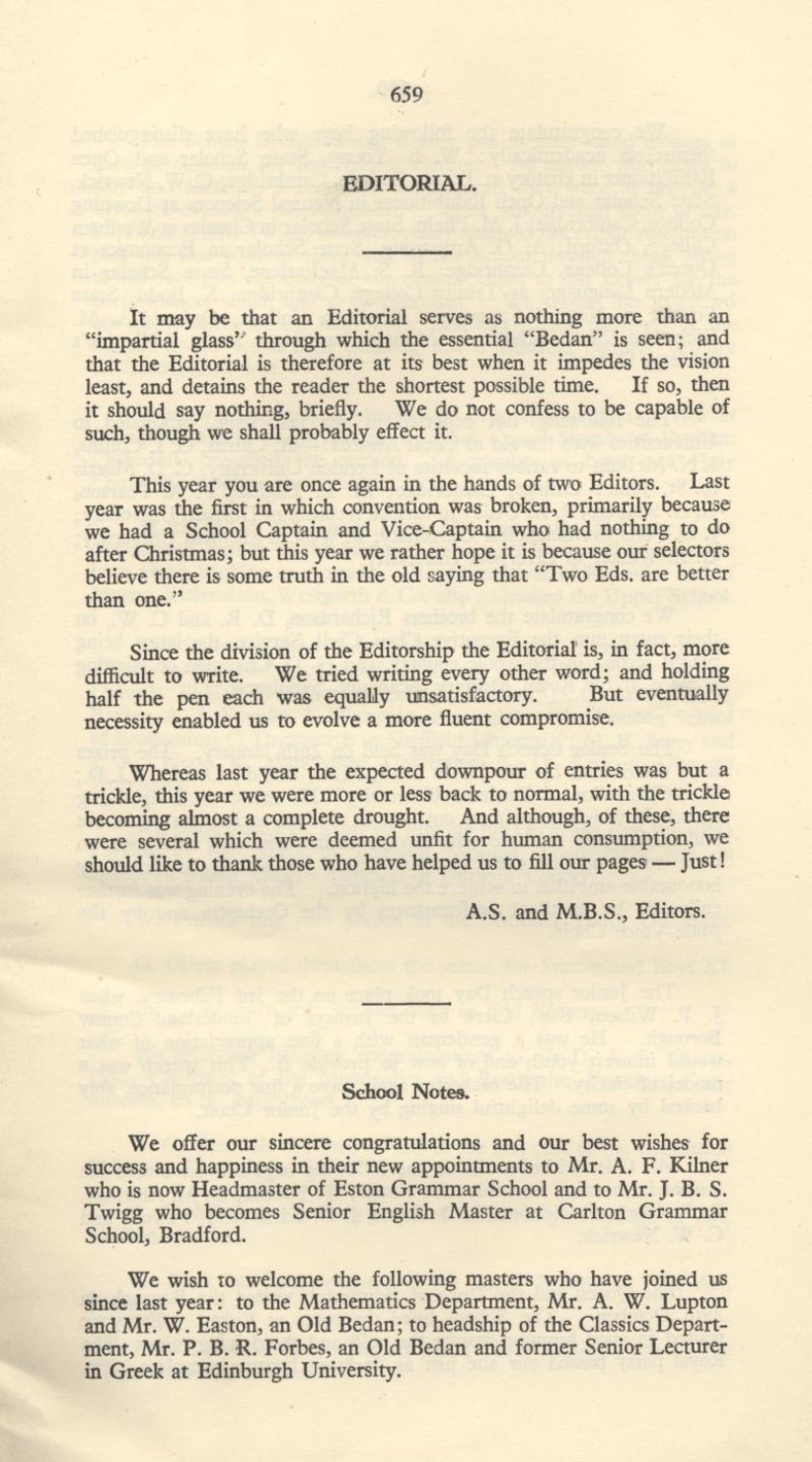 659

EDITORIAL.

It may be that an Editorial serves as nothing more than an "impartial glass" through which the essential "Bedan" is seen; and that the Editorial is therefore at its best when it impedes the vision least, and detains the reader the shortest possible time. If so, then it should say nothing, briefly. We do not confess to be capable of such, though we shall probably effect it.

This year you are once again in the hands of two Editors. Last year was the first in which convention was broken, primarily because we had a School Captain and Vice-Captain who had nothing to do after Christmas; but this year we rather hope it is because our selectors believe there is some truth in the old saying that "Two Eds. are better than one."

Since the division of the Editorship the Editorial is, in fact, more difficult to write. We tried writing every other word; and holding half the pen each was equally unsatisfactory. But eventually necessity enabled us to evolve a more fluent compromise.

Whereas last year the expected downpour of entries was but a trickle, this year we were more or less back to normal, with the trickle becoming almost a complete drought. And although, of these, there were several which were deemed unfit for human consumption, we should like to thank those who have helped us to fill our pages — Just!

A.S. and M.B.S., Editors.

School Notes.

We offer our sincere congratulations and our best wishes for success and happiness in their new appointments to Mr. A. F. Kilner who is now Headmaster of Eston Grammar School and to Mr. J. B. S. Twigg who becomes Senior English Master at Carlton Grammar School, Bradford.

We wish to welcome the following masters who have joined us since last year: to the Mathematics Department, Mr. A. W. Lupton and Mr. W. Easton, an Old Bedan; to headship of the Classics Department, Mr. P. B. R. Forbes, an Old Bedan and former Senior Lecturer in Greek at Edinburgh University.